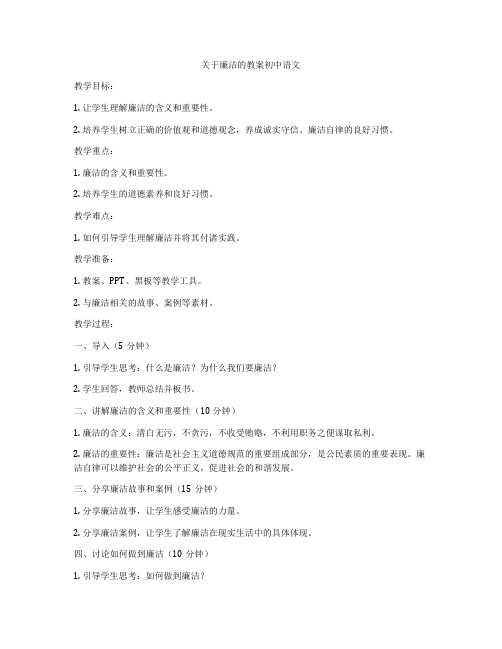 关于廉洁的教案初中语文

教学目标：

1. 让学生理解廉洁的含义和重要性。

2. 培养学生树立正确的价值观和道德观念，养成诚实守信、廉洁自律的良好习惯。

教学重点：

1. 廉洁的含义和重要性。

2. 培养学生的道德素养和良好习惯。

教学难点：

1. 如何引导学生理解廉洁并将其付诸实践。

教学准备：

1. 教案、PPT、黑板等教学工具。

2. 与廉洁相关的故事、案例等素材。

教学过程：

一、导入（5 分钟）

1. 引导学生思考：什么是廉洁？为什么我们要廉洁？

2. 学生回答，教师总结并板书。

二、讲解廉洁的含义和重要性（10 分钟）

1. 廉洁的含义：清白无污，不贪污，不收受贿赂，不利用职务之便谋取私利。

2. 廉洁的重要性：廉洁是社会主义道德规范的重要组成部分，是公民素质的重要表现。廉洁自律可以维护社会的公平正义，促进社会的和谐发展。

三、分享廉洁故事和案例（15 分钟）

1. 分享廉洁故事，让学生感受廉洁的力量。

2. 分享廉洁案例，让学生了解廉洁在现实生活中的具体体现。

四、讨论如何做到廉洁（10 分钟）

1. 引导学生思考：如何做到廉洁？